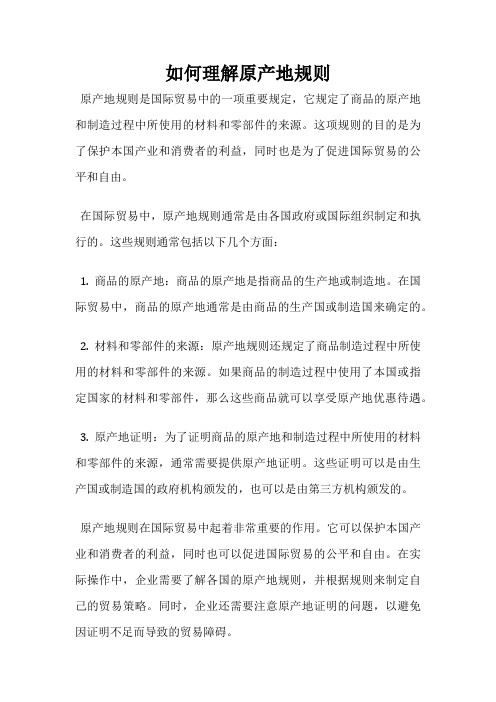 如何理解原产地规则

原产地规则是国际贸易中的一项重要规定，它规定了商品的原产地和制造过程中所使用的材料和零部件的来源。这项规则的目的是为了保护本国产业和消费者的利益，同时也是为了促进国际贸易的公平和自由。

在国际贸易中，原产地规则通常是由各国政府或国际组织制定和执行的。这些规则通常包括以下几个方面：

1. 商品的原产地：商品的原产地是指商品的生产地或制造地。在国际贸易中，商品的原产地通常是由商品的生产国或制造国来确定的。

2. 材料和零部件的来源：原产地规则还规定了商品制造过程中所使用的材料和零部件的来源。如果商品的制造过程中使用了本国或指定国家的材料和零部件，那么这些商品就可以享受原产地优惠待遇。

3. 原产地证明：为了证明商品的原产地和制造过程中所使用的材料和零部件的来源，通常需要提供原产地证明。这些证明可以是由生产国或制造国的政府机构颁发的，也可以是由第三方机构颁发的。

原产地规则在国际贸易中起着非常重要的作用。它可以保护本国产业和消费者的利益，同时也可以促进国际贸易的公平和自由。在实际操作中，企业需要了解各国的原产地规则，并根据规则来制定自己的贸易策略。同时，企业还需要注意原产地证明的问题，以避免因证明不足而导致的贸易障碍。